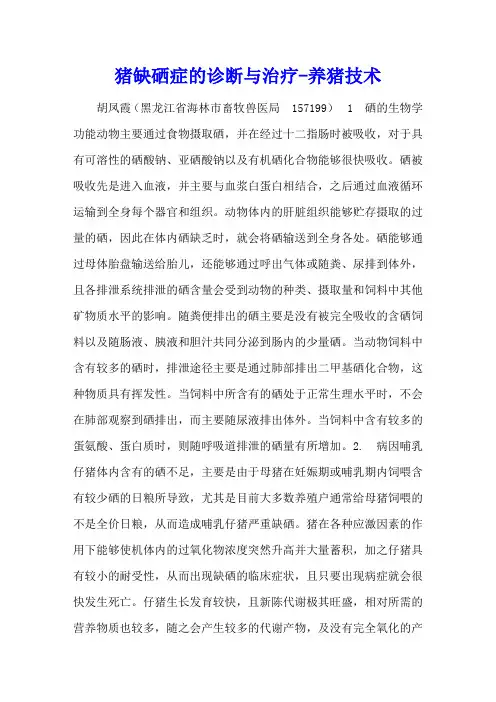 猪缺硒症的诊断与治疗-养猪技术

胡凤霞（黑龙江省海林市畜牧兽医局　157199）　1　硒的生物学功能动物主要通过食物摄取硒，并在经过十二指肠时被吸收，对于具有可溶性的硒酸钠、亚硒酸钠以及有机硒化合物能够很快吸收。硒被吸收先是进入血液，并主要与血浆白蛋白相结合，之后通过血液循环运输到全身每个器官和组织。动物体内的肝脏组织能够贮存摄取的过量的硒，因此在体内硒缺乏时，就会将硒输送到全身各处。硒能够通过母体胎盘输送给胎儿，还能够通过呼出气体或随粪、尿排到体外，且各排泄系统排泄的硒含量会受到动物的种类、摄取量和饲料中其他矿物质水平的影响。随粪便排出的硒主要是没有被完全吸收的含硒饲料以及随肠液、胰液和胆汁共同分泌到肠内的少量硒。当动物饲料中含有较多的硒时，排泄途径主要是通过肺部排出二甲基硒化合物，这种物质具有挥发性。当饲料中所含有的硒处于正常生理水平时，不会在肺部观察到硒排出，而主要随尿液排出体外。当饲料中含有较多的蛋氨酸、蛋白质时，则随呼吸道排泄的硒量有所增加。2.　病因哺乳仔猪体内含有的硒不足，主要是由于母猪在妊娠期或哺乳期内饲喂含有较少硒的日粮所导致，尤其是目前大多数养殖户通常给母猪饲喂的不是全价日粮，从而造成哺乳仔猪严重缺硒。猪在各种应激因素的作用下能够使机体内的过氧化物浓度突然升高并大量蓄积，加之仔猪具有较小的耐受性，从而出现缺硒的临床症状，且只要出现病症就会很快发生死亡。仔猪生长发育较快，且新陈代谢极其旺盛，相对所需的营养物质也较多，随之会产生较多的代谢产物，及没有完全氧化的产